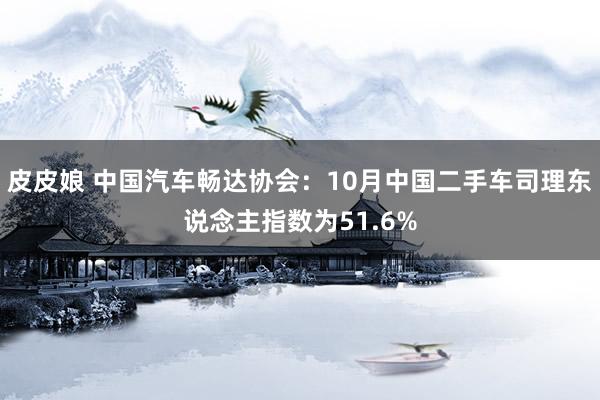 皮皮娘 中国汽车畅达协会：10月中国二手车司理东说念主指数为51.6%